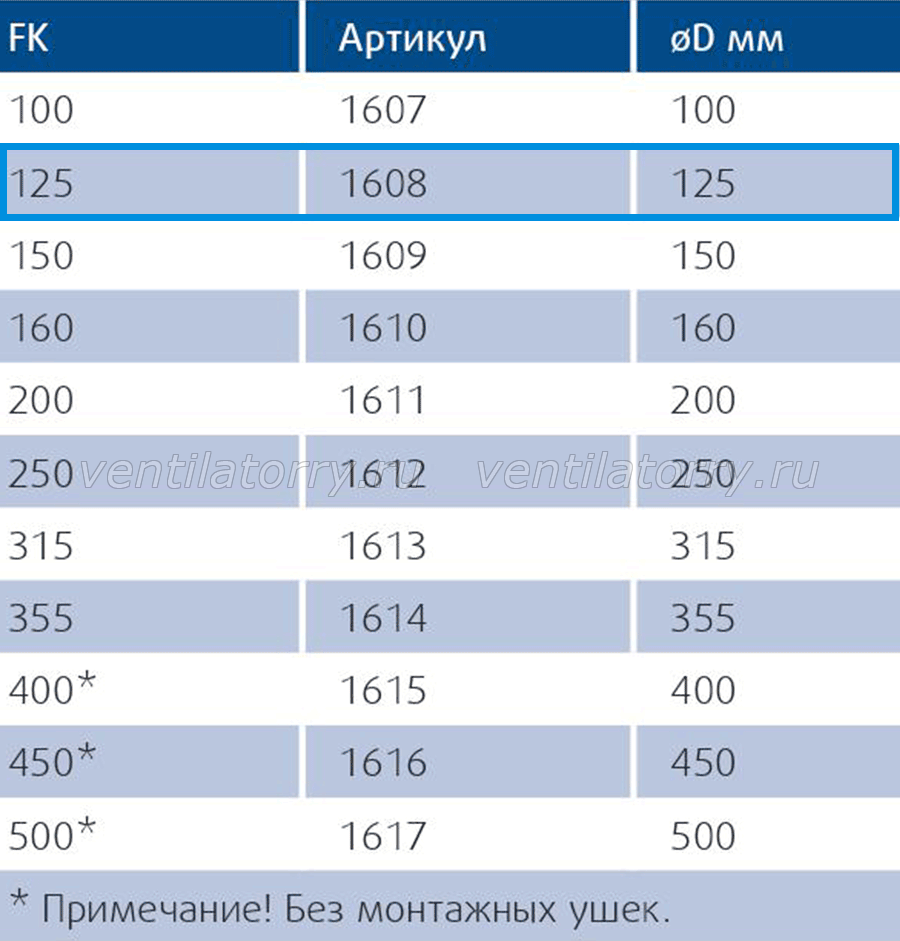 | FK | Артикул | øD мм |
|---|---|---|
| 100 | 1607 | 100 |
| 125 | 1608 | 125 |
| 150 | 1609 | 150 |
| 160 | 1610 | 160 |
| 200 | 1611 | 200 |
| 250 | 1612 | 250 |
| 315 | 1613 | 315 |
| 355 | 1614 | 355 |
| 400* | 1615 | 400 |
| 450* | 1616 | 450 |
| 500* | 1617 | 500 |

* Примечание! Без монтажных ушек.

ventilatorry.ru